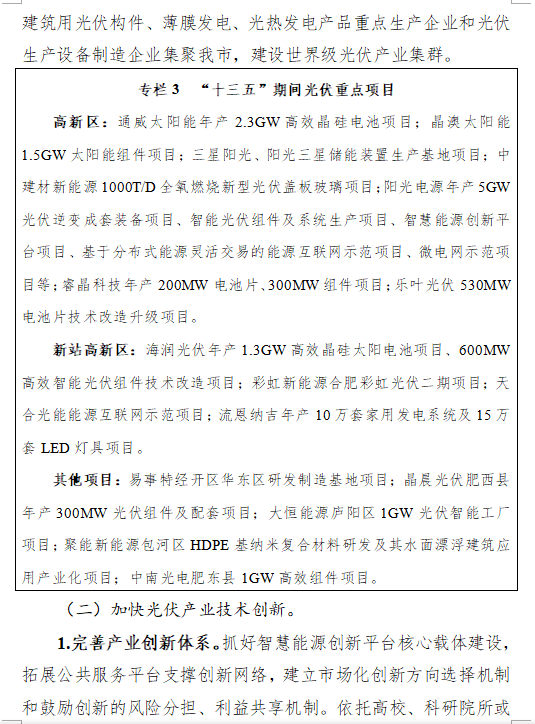 建筑用光伏构件、薄膜发电、光热发电产品重点生产企业和光伏生产设备制造企业集聚我市，建设世界级光伏产业集群。

专栏 3 “十三五”期间光伏重点项目

高新区：通威太阳能年产 2.3GW 高效晶硅电池项目；晶澳太阳能 1.5GW 太阳能组件项目；三星阳光、阳光三星储能装置生产基地项目；中建材新能源 1000T/D 全氧燃烧新型光伏盖板玻璃项目；阳光电源年产 5GW 光伏逆变成套装备项目、智能光伏组件及系统生产项目、智慧能源创新平台项目、基于分布式能源灵活交易的能源互联网示范项目、微电网示范项目等；睿晶科技年产 200MW 电池片、300MW 组件项目；乐叶光伏 530MW 电池片技术改造升级项目。

新站高新区：海润光伏年产 1.3GW 高效晶硅太阳电池项目、600MW 高效智能光伏组件技术改造项目；彩虹新能源合肥彩虹光伏二期项目；天合光能能源互联网示范项目；流恩纳吉年产 10 万套家用发电系统及 15 万套 LED 灯具项目。

其他项目：易事特经开区华东区研发制造基地项目；晶晨光伏肥西县年产 300MW 光伏组件及配套项目；大恒能源庐阳区 1GW 光伏智能工厂项目；聚能新能源包河区 HDPE 基纳米复合材料研发及其水面漂浮建筑应用产业化项目；中南光电肥东县 1GW 高效组件项目。

（二）加快光伏产业技术创新。

1.完善产业创新体系。抓好智慧能源创新平台核心载体建设，拓展公共服务平台支撑创新网络，建立市场化创新方向选择机制和鼓励创新的风险分担、利益共享机制。依托高校、科研院所或